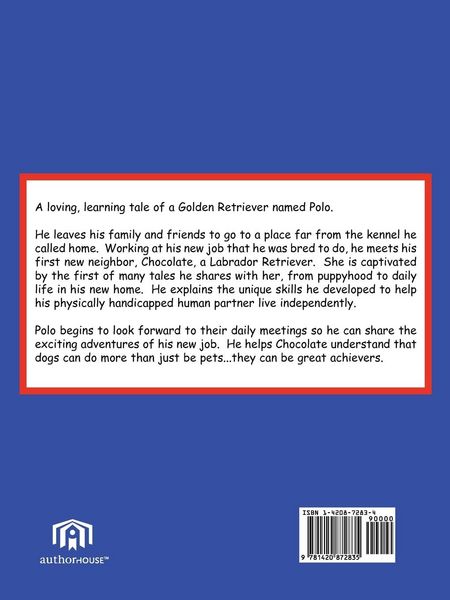 A loving, learning tale of a Golden Retriever named Polo.

He leaves his family and friends to go to a place far from the kennel he called home. Working at his new job that he was bred to do, he meets his first new neighbor, Chocolate, a Labrador Retriever. She is captivated by the first of many tales he shares with her, from puppyhood to daily life in his new home. He explains the unique skills he developed to help his physically handicapped human partner live independently.

Polo begins to look forward to their daily meetings so he can share the exciting adventures of his new job. He helps Chocolate understand that dogs can do more than just be pets...they can be great achievers.

authorHOUSE™

ISBN 1-4208-7283-4
90000
9 781420 872835